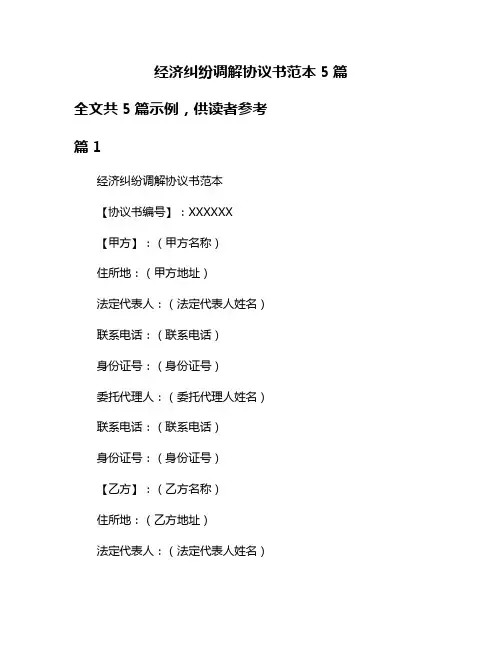 经济纠纷调解协议书范本 5 篇

全文共 5 篇示例，供读者参考

篇 1

经济纠纷调解协议书范本

【协议书编号】：XXXXXX

【甲方】：（甲方名称）

住所地：（甲方地址）

法定代表人：（法定代表人姓名）

联系电话：（联系电话）

身份证号：（身份证号）

委托代理人：（委托代理人姓名）

联系电话：（联系电话）

身份证号：（身份证号）

【乙方】：（乙方名称）

住所地：（乙方地址）

法定代表人：（法定代表人姓名）